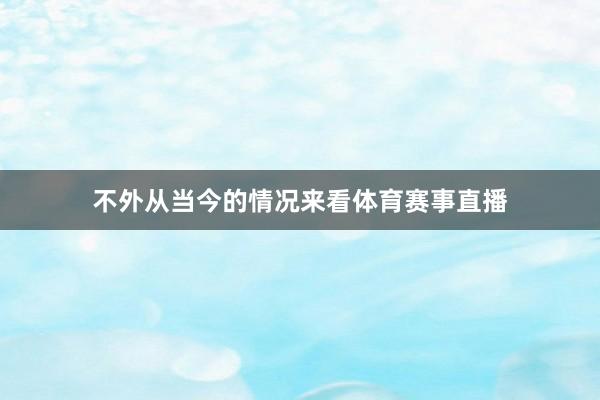 不外从当今的情况来看体育赛事直播